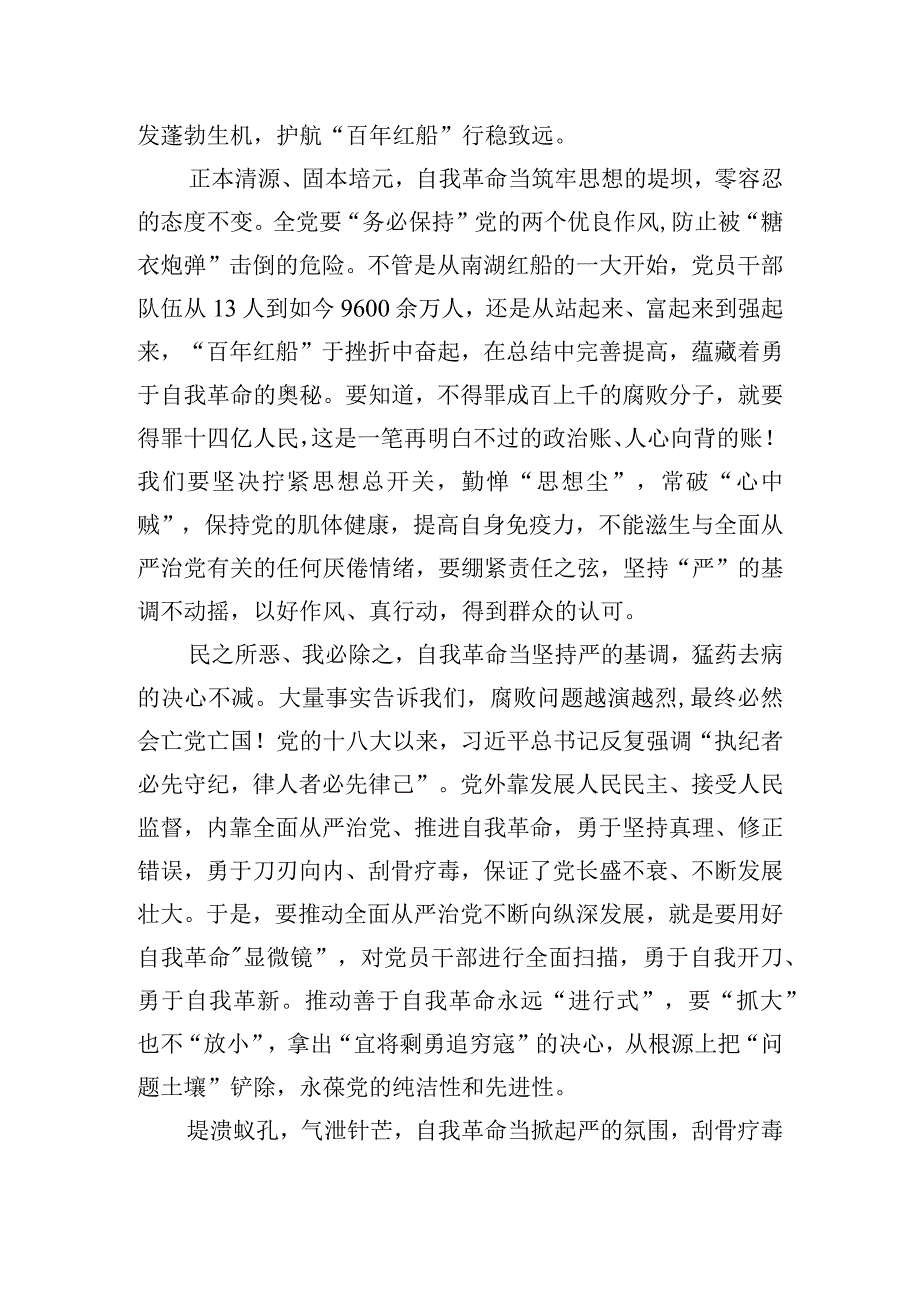 发蓬勃生机，护航“百年红船”行稳致远。

正本清源、固本培元，自我革命当筑牢思想的堤坝，零容忍的态度不变。全党要“务必保持”党的两个优良作风，防止被“糖衣炮弹”击倒的危险。不管是从南湖红船的一大开始，党员干部队伍从13人到如今9600余万人，还是从站起来、富起来到强起来，“百年红船”于挫折中奋起，在总结中完善提高，蕴藏着勇于自我革命的奥秘。要知道，不得罪成百上千的腐败分子，就要得罪十四亿人民，这是一笔再明白不过的政治账、人心向背的账！我们要坚决拧紧思想总开关，勤惮“思想尘”，常破“心中贼”，保持党的肌体健康，提高自身免疫力，不能滋生与全面从严治党有关的任何厌倦情绪，要绷紧责任之弦，坚持“严”的基调不动摇，以好作风、真行动，得到群众的认可。

民之所恶、我必除之，自我革命当坚持严的基调，猛药去病的决心不减。大量事实告诉我们，腐败问题越演越烈，最终必然会亡党亡国！党的十八大以来，习近平总书记反复强调“执纪者必先守纪，律人者必先律己”。党外靠发展人民民主、接受人民监督，内靠全面从严治党、推进自我革命，勇于坚持真理、修正错误，勇于刀刃向内、刮骨疗毒，保证了党长盛不衰、不断发展壮大。于是，要推动全面从严治党不断向纵深发展，就是要用好自我革命"显微镜”，对党员干部进行全面扫描，勇于自我开刀、勇于自我革新。推动善于自我革命永远“进行式”，要“抓大”也不“放小”，拿出“宜将剩勇追穷寇”的决心，从根源上把“问题土壤”铲除，永葆党的纯洁性和先进性。

堤溃蚁孔，气泄针芒，自我革命当掀起严的氛围，刮骨疗毒